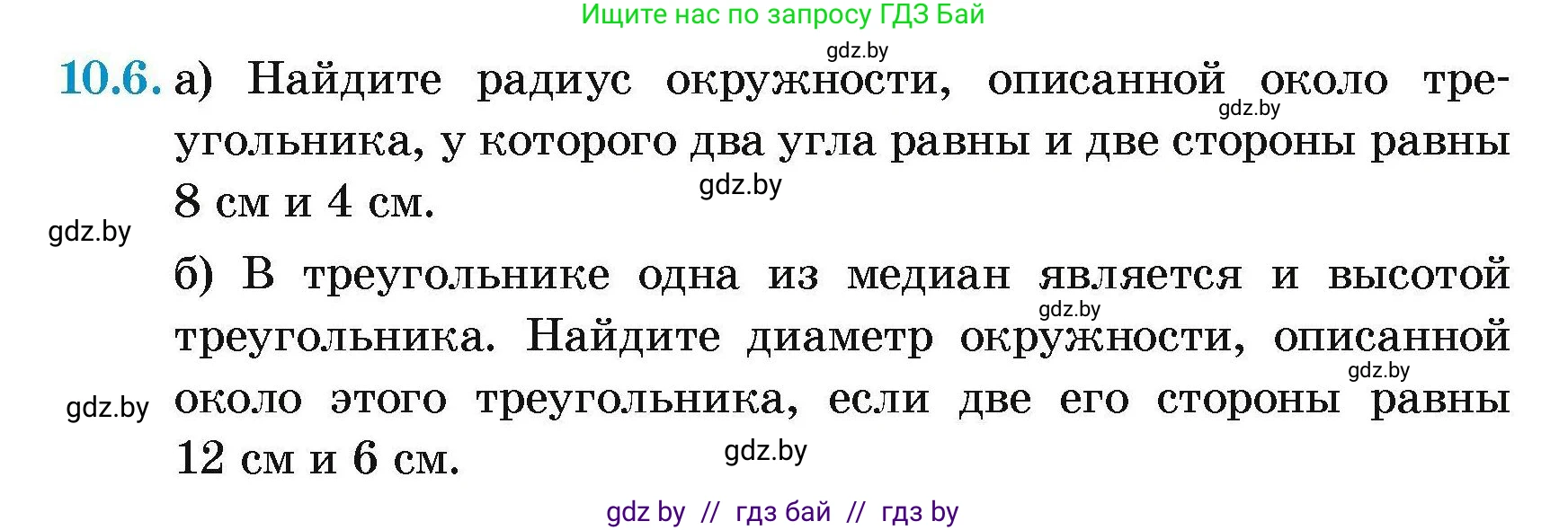 Ищите нас по запросу ГДЗ Бай

gdz.by

10.6. а) Найдите радиус окружности, описанной около треугольника, у которого два угла равны и две стороны равны 8 см и 4 см.

gdz.by

gdz.by

gdz.by

б) В треугольнике одна из медиан является и высотой треугольника. Найдите диаметр окружности, описанной около этого треугольника, если две его стороны равны 12 см и 6 см.

gdz.by

gdz.by

gdz.by

gdz.by

gdz by // гдз бай // гдз by